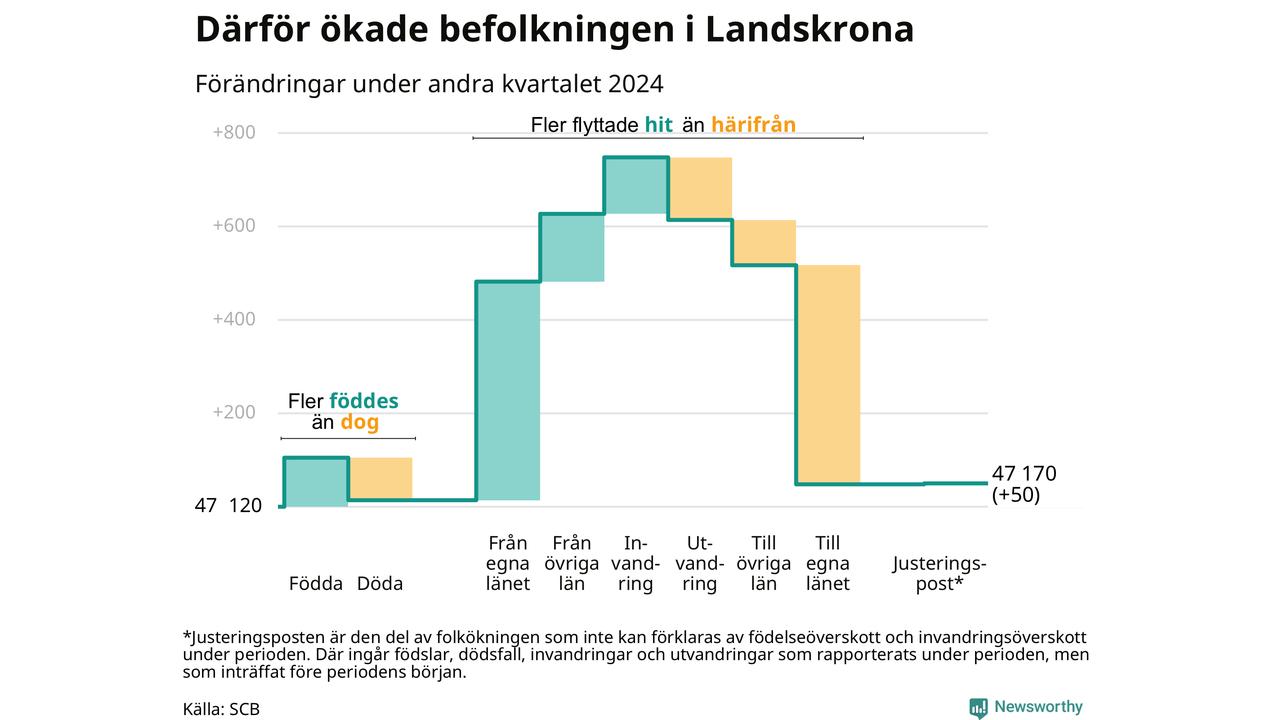 Därför ökade befolkningen i Landskrona

Förändringar under andra kvartalet 2024

Fler flyttade hit än härifrån

+800

+600

+400

+200

Fler föddes än dog

47 120

47 170 (+50)

Födda

Döda

Från egna länet

Från övriga län

Invandring

Utvandring

Till övriga län

Till egna länet

Justeringspost*

*Justeringsposten är den del av folkökningen som inte kan förklaras av födelseöverskott och invandringsöverskott under perioden. Där ingår födslar, dödsfall, invandringar och utvandringar som rapporterats under perioden, men som inträffat före periodens början.

Källa: SCB

Newsworthy